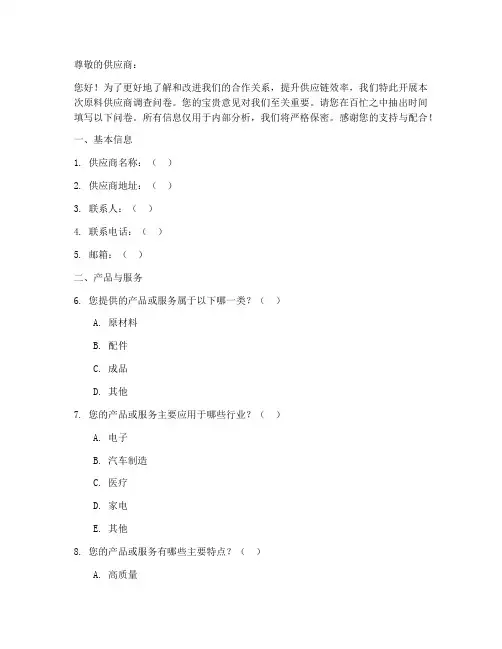 尊敬的供应商：

您好！为了更好地了解和改进我们的合作关系，提升供应链效率，我们特此开展本次原料供应商调查问卷。您的宝贵意见对我们至关重要。请您在百忙之中抽出时间填写以下问卷。所有信息仅用于内部分析，我们将严格保密。感谢您的支持与配合！

一、基本信息

1. 供应商名称：（ ）

2. 供应商地址：（ ）

3. 联系人：（ ）

4. 联系电话：（ ）

5. 邮箱：（ ）

二、产品与服务

6. 您提供的产品或服务属于以下哪一类？（ ）

A. 原材料

B. 配件

C. 成品

D. 其他

7. 您的产品或服务主要应用于哪些行业？（ ）

A. 电子

B. 汽车制造

C. 医疗

D. 家电

E. 其他

8. 您的产品或服务有哪些主要特点？（ ）

A. 高质量